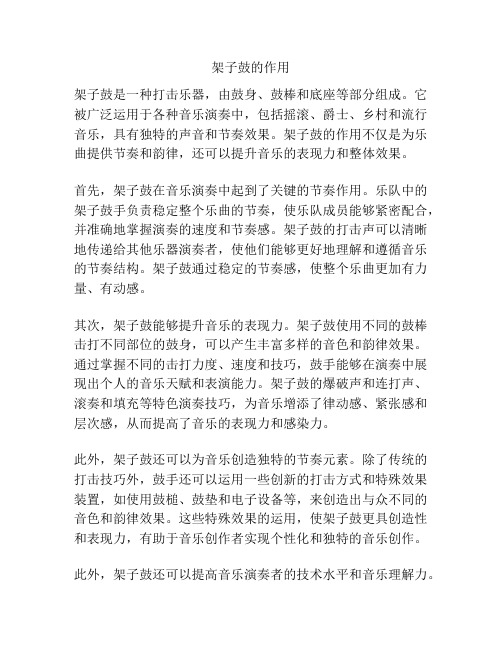 架子鼓的作用

架子鼓是一种打击乐器，由鼓身、鼓棒和底座等部分组成。它被广泛运用于各种音乐演奏中，包括摇滚、爵士、乡村和流行音乐，具有独特的声音和节奏效果。架子鼓的作用不仅是为乐曲提供节奏和韵律，还可以提升音乐的表现力和整体效果。

首先，架子鼓在音乐演奏中起到了关键的节奏作用。乐队中的架子鼓手负责稳定整个乐曲的节奏，使乐队成员能够紧密配合，并准确地掌握演奏的速度和节奏感。架子鼓的打击声可以清晰地传递给其他乐器演奏者，使他们能够更好地理解和遵循音乐的节奏结构。架子鼓通过稳定的节奏感，使整个乐曲更加有力量、有动感。

其次，架子鼓能够提升音乐的表现力。架子鼓使用不同的鼓棒击打不同部位的鼓身，可以产生丰富多样的音色和韵律效果。通过掌握不同的击打力度、速度和技巧，鼓手能够在演奏中展现出个人的音乐天赋和表演能力。架子鼓的爆破声和连打声、滚奏和填充等特色演奏技巧，为音乐增添了律动感、紧张感和层次感，从而提高了音乐的表现力和感染力。

此外，架子鼓还可以为音乐创造独特的节奏元素。除了传统的打击技巧外，鼓手还可以运用一些创新的打击方式和特殊效果装置，如使用鼓槌、鼓垫和电子设备等，来创造出与众不同的音色和韵律效果。这些特殊效果的运用，使架子鼓更具创造性和表现力，有助于音乐创作者实现个性化和独特的音乐创作。

此外，架子鼓还可以提高音乐演奏者的技术水平和音乐理解力。